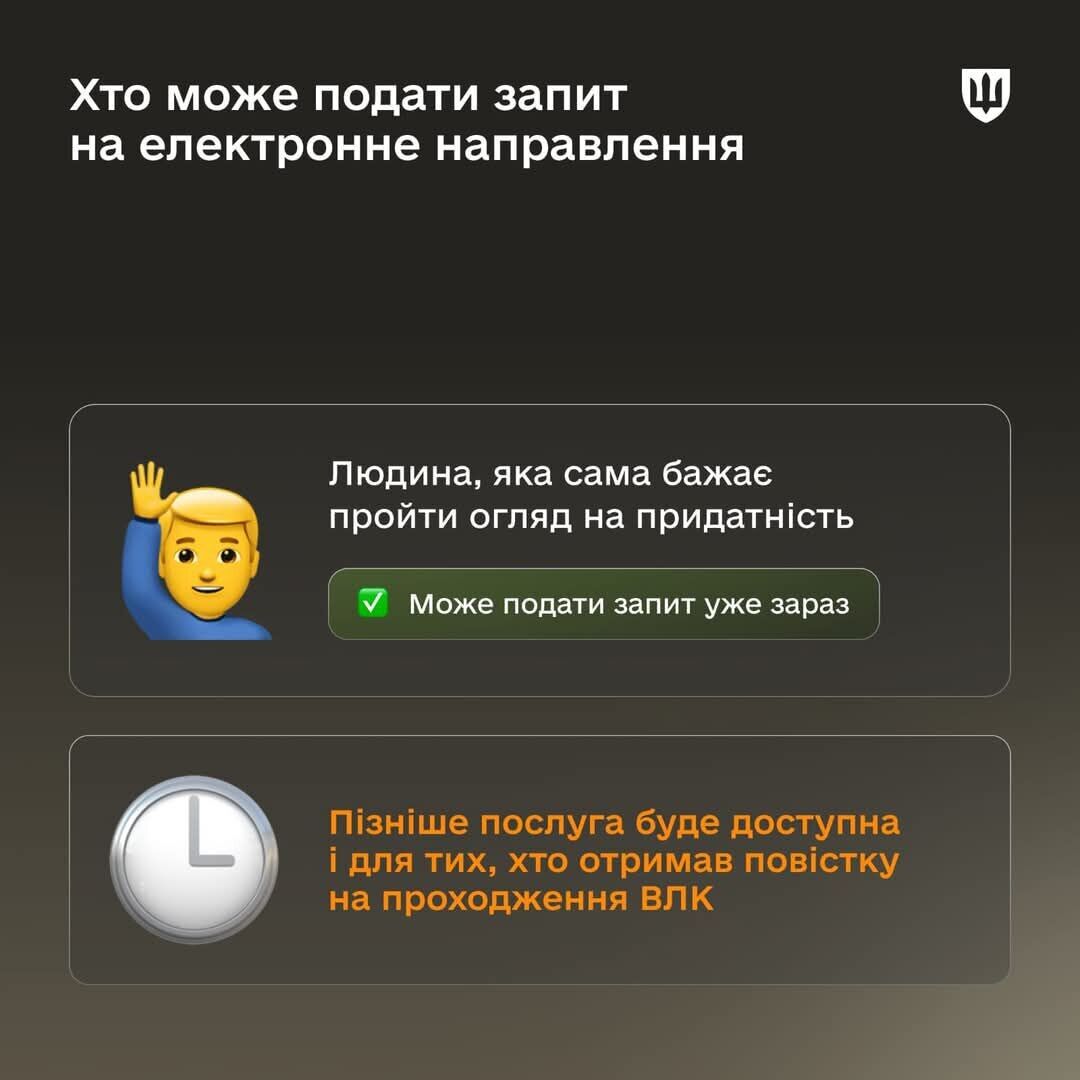 Хто може подати запит на електронне направлення

Людина, яка сама бажає пройти огляд на придатність

✅ Може подати запит уже зараз

Пізніше послуга буде доступна і для тих, хто отримав повістку на проходження ВЛК